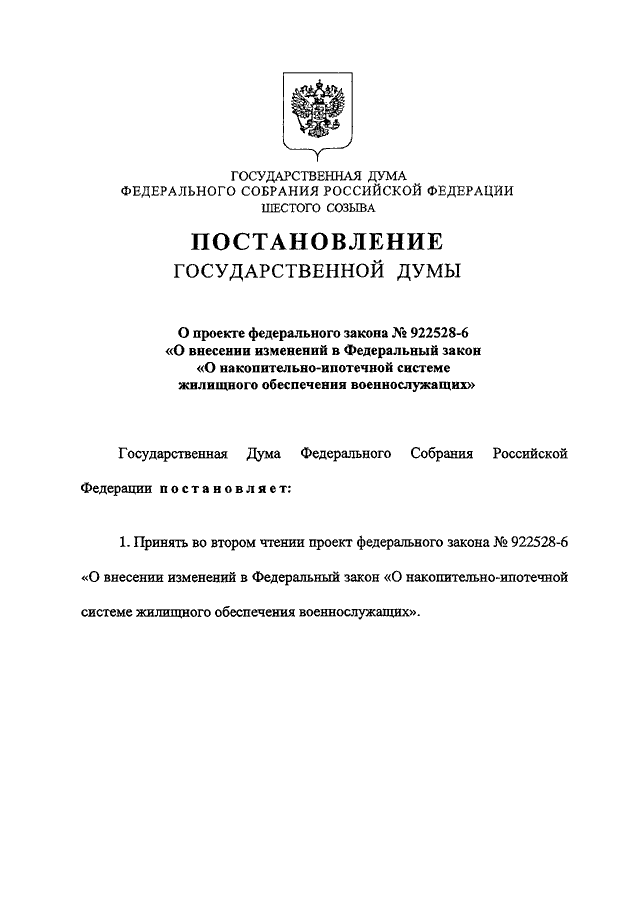 ГОСУДАРСТВЕННАЯ ДУМА
ФЕДЕРАЛЬНОГО СОБРАНИЯ РОССИЙСКОЙ ФЕДЕРАЦИИ
ШЕСТОГО СОЗЫВА

ПОСТАНОВЛЕНИЕ
ГОСУДАРСТВЕННОЙ ДУМЫ

О проекте федерального закона № 922528-6
«О внесении изменений в Федеральный закон
«О накопительно-ипотечной системе
жилищного обеспечения военнослужащих»

Государственная Дума Федерального Собрания Российской Федерации постановляет:

1. Принять во втором чтении проект федерального закона № 922528-6 «О внесении изменений в Федеральный закон «О накопительно-ипотечной системе жилищного обеспечения военнослужащих».